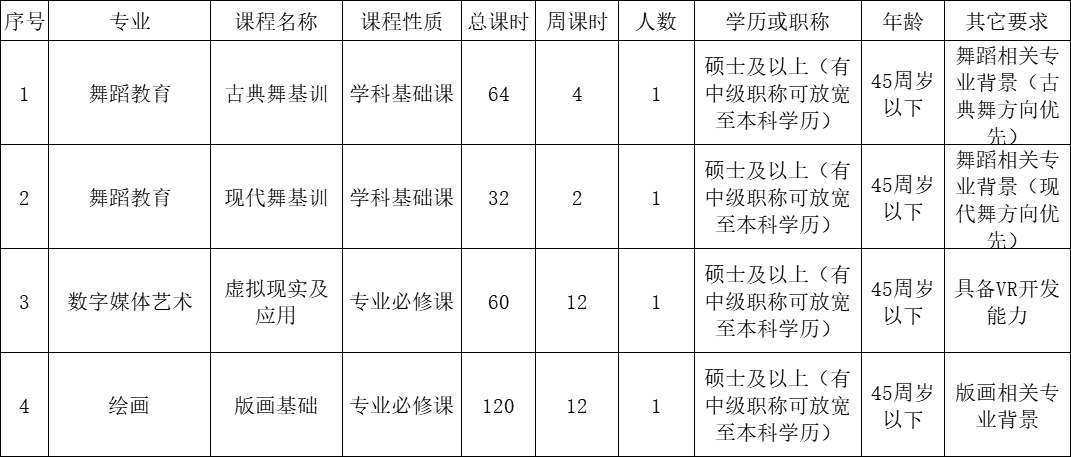 | 序号 | 专业 | 课程名称 | 课程性质 | 总课时 | 周课时 | 人数 | 学历或职称 | 年龄 | 其它要求 |
|---|---|---|---|---|---|---|---|---|---|
| 1 | 舞蹈教育 | 古典舞基训 | 学科基础课 | 64 | 4 | 1 | 硕士及以上（有中级职称可放宽至本科学历） | 45周岁以下 | 舞蹈相关专业背景（古典舞方向优先） |
| 2 | 舞蹈教育 | 现代舞基训 | 学科基础课 | 32 | 2 | 1 | 硕士及以上（有中级职称可放宽至本科学历） | 45周岁以下 | 舞蹈相关专业背景（现代舞方向优先） |
| 3 | 数字媒体艺术 | 虚拟现实及应用 | 专业必修课 | 60 | 12 | 1 | 硕士及以上（有中级职称可放宽至本科学历） | 45周岁以下 | 具备VR开发能力 |
| 4 | 绘画 | 版画基础 | 专业必修课 | 120 | 12 | 1 | 硕士及以上（有中级职称可放宽至本科学历） | 45周岁以下 | 版画相关专业背景 |